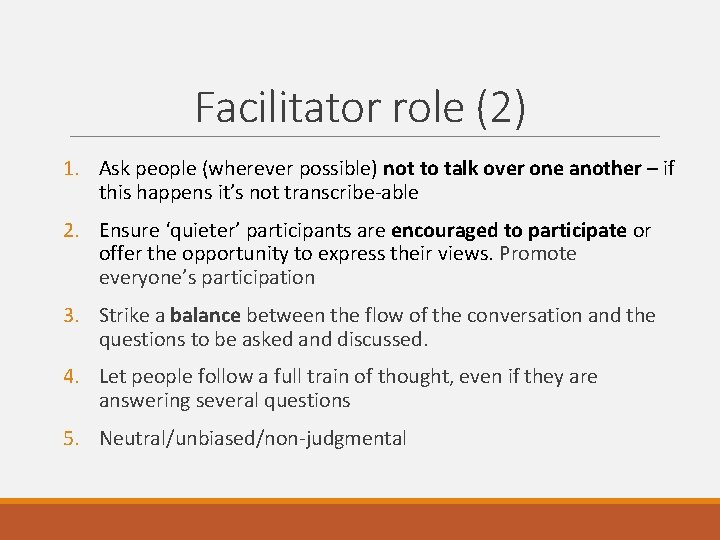 Facilitator role (2)

1. Ask people (wherever possible) not to talk over one another – if this happens it's not transcribe-able

2. Ensure 'quieter' participants are encouraged to participate or offer the opportunity to express their views. Promote everyone's participation

3. Strike a balance between the flow of the conversation and the questions to be asked and discussed.

4. Let people follow a full train of thought, even if they are answering several questions

5. Neutral/unbiased/non-judgmental